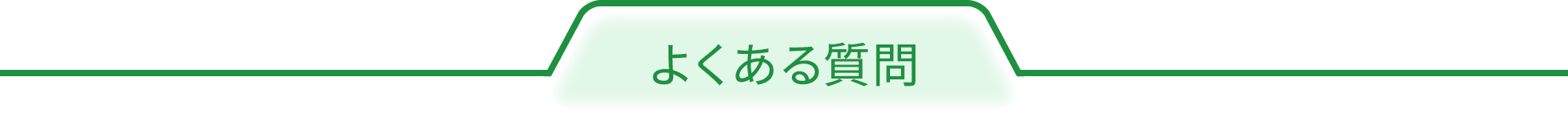 よくある質問